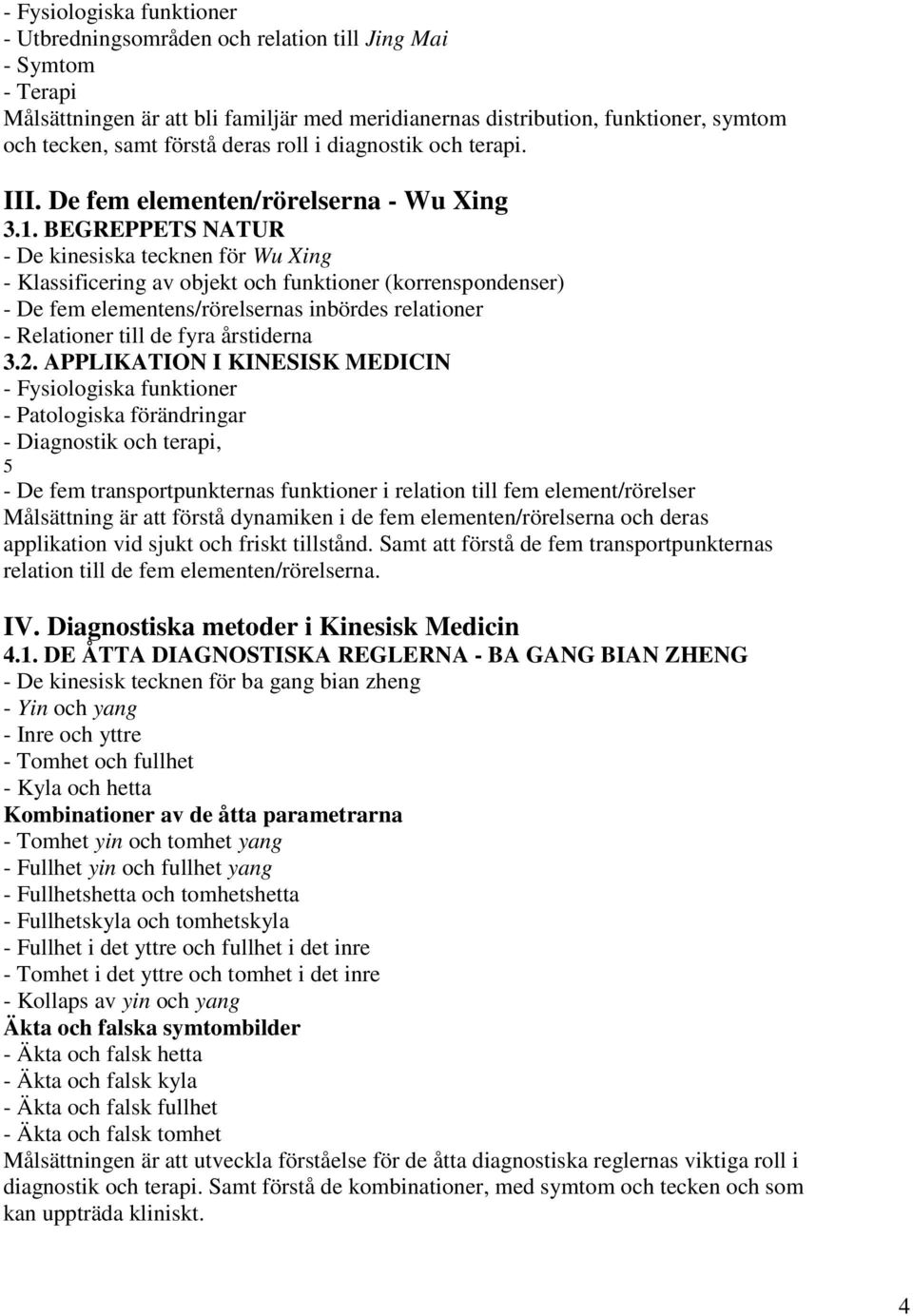 - Fysiologiska funktioner
- Utbredningsområden och relation till Jing Mai
- Symtom
- Terapi
Målsättningen är att bli familjär med meridianernas distribution, funktioner, symtom och tecken, samt förstå deras roll i diagnostik och terapi.

III. De fem elementen/rörelserna - Wu Xing
3.1. BEGREPPETS NATUR
- De kinesiska tecknen för Wu Xing
- Klassificering av objekt och funktioner (korrenspondenser)
- De fem elementens/rörelsernas inbördes relationer
- Relationer till de fyra årstiderna
3.2. APPLIKATION I KINESISK MEDICIN
- Fysiologiska funktioner
- Patologiska förändringar
- Diagnostik och terapi,
5
- De fem transportpunkternas funktioner i relation till fem element/rörelser
Målsättning är att förstå dynamiken i de fem elementen/rörelserna och deras applikation vid sjukt och friskt tillstånd. Samt att förstå de fem transportpunkternas relation till de fem elementen/rörelserna.

IV. Diagnostiska metoder i Kinesisk Medicin
4.1. DE ÅTTA DIAGNOSTISKA REGLERNA - BA GANG BIAN ZHENG
- De kinesisk tecknen för ba gang bian zheng
- Yin och yang
- Inre och yttre
- Tomhet och fullhet
- Kyla och hetta
Kombinationer av de åtta parametrarna
- Tomhet yin och tomhet yang
- Fullhet yin och fullhet yang
- Fullhetshetta och tomhetshetta
- Fullhetskyla och tomhetskyla
- Fullhet i det yttre och fullhet i det inre
- Tomhet i det yttre och tomhet i det inre
- Kollaps av yin och yang
Äkta och falska symtombilder
- Äkta och falsk hetta
- Äkta och falsk kyla
- Äkta och falsk fullhet
- Äkta och falsk tomhet
Målsättningen är att utveckla förståelse för de åtta diagnostiska reglernas viktiga roll i diagnostik och terapi. Samt förstå de kombinationer, med symtom och tecken och som kan uppträda kliniskt.

4